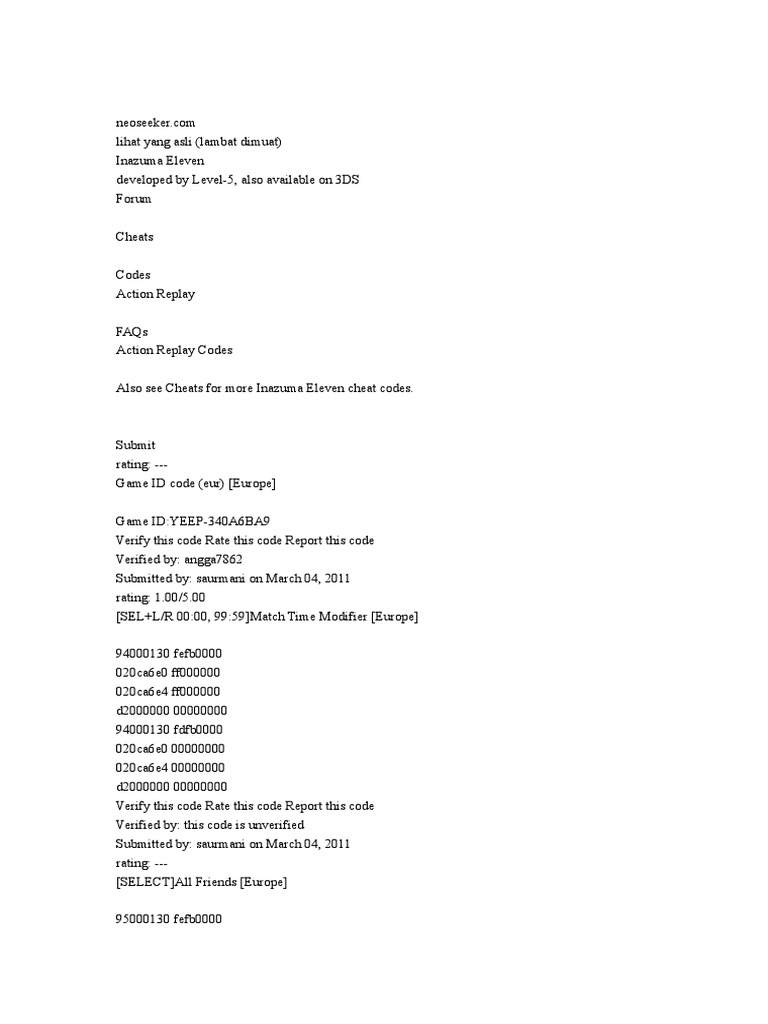 neoseeker.com
lihat yang asli (lambat dimuat)
Inazuma Eleven
developed by Level-5, also available on 3DS
Forum

Cheats

Codes
Action Replay

FAQs
Action Replay Codes

Also see Cheats for more Inazuma Eleven cheat codes.

Submit
rating: ---
Game ID code (eur) [Europe]

Game ID:YEEP-340A6BA9
Verify this code Rate this code Report this code
Verified by: angga7862
Submitted by: saurmani on March 04, 2011
rating: 1.00/5.00
[SEL+L/R 00:00, 99:59]Match Time Modifier [Europe]

94000130 fefb0000
020ca6e0 ff000000
020ca6e4 ff000000
d2000000 00000000
94000130 fdfb0000
020ca6e0 00000000
020ca6e4 00000000
d2000000 00000000
Verify this code Rate this code Report this code
Verified by: this code is unverified
Submitted by: saurmani on March 04, 2011
rating: ---
[SELECT]All Friends [Europe]

95000130 fefb0000